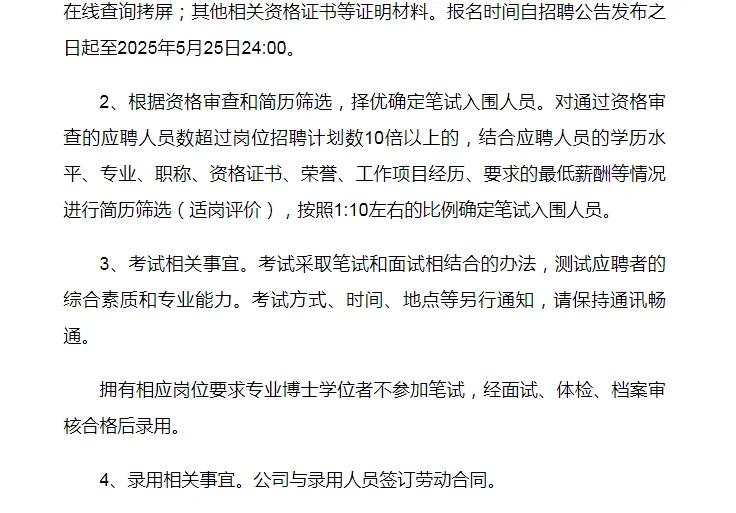 在线查询拷屏；其他相关资格证书等证明材料。报名时间自招聘公告发布之日起至2025年5月25日24:00。

2、根据资格审查和简历筛选，择优确定笔试入围人员。对通过资格审查的应聘人员数超过岗位招聘计划数10倍以上的，结合应聘人员的学历水平、专业、职称、资格证书、荣誉、工作项目经历、要求的最低薪酬等情况进行简历筛选（适岗评价），按照1:10左右的比例确定笔试入围人员。

3、考试相关事宜。考试采取笔试和面试相结合的办法，测试应聘者的综合素质和专业能力。考试方式、时间、地点等另行通知，请保持通讯畅通。

拥有相应岗位要求专业博士学位者不参加笔试，经面试、体检、档案审核合格后录用。

4、录用相关事宜。公司与录用人员签订劳动合同。